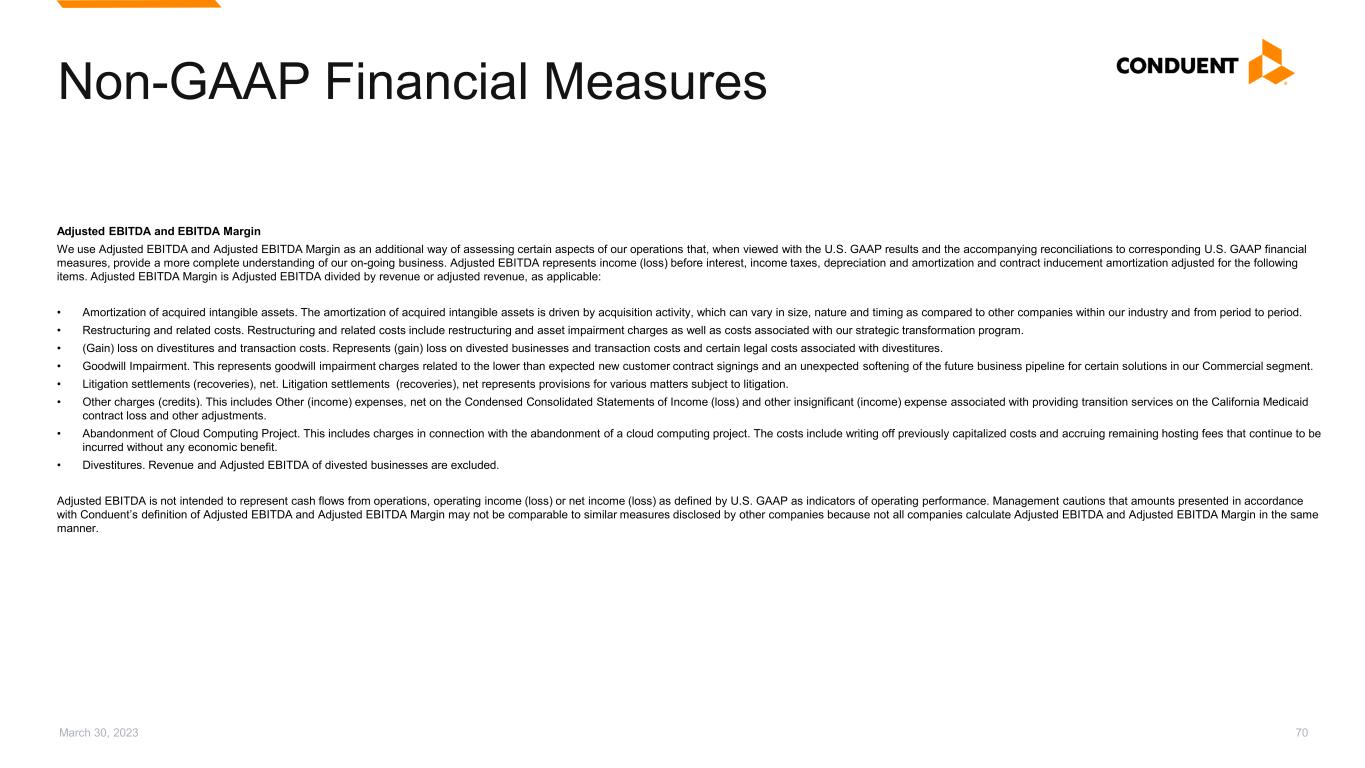 Non-GAAP Financial Measures

CONDUENT

Adjusted EBITDA and EBITDA Margin

We use Adjusted EBITDA and Adjusted EBITDA Margin as an additional way of assessing certain aspects of our operations that, when viewed with the U.S. GAAP results and the accompanying reconciliations to corresponding U.S. GAAP financial measures, provide a more complete understanding of our on-going business. Adjusted EBITDA represents income (loss) before interest, income taxes, depreciation and amortization and contract inducement amortization adjusted for the following items. Adjusted EBITDA Margin is Adjusted EBITDA divided by revenue or adjusted revenue, as applicable:

• Amortization of acquired intangible assets. The amortization of acquired intangible assets is driven by acquisition activity, which can vary in size, nature and timing as compared to other companies within our industry and from period to period.
• Restructuring and related costs. Restructuring and related costs include restructuring and asset impairment charges as well as costs associated with our strategic transformation program.
• (Gain) loss on divestitures and transaction costs. Represents (gain) loss on divested businesses and transaction costs and certain legal costs associated with divestitures.
• Goodwill Impairment. This represents goodwill impairment charges related to the lower than expected new customer contract signings and an unexpected softening of the future business pipeline for certain solutions in our Commercial segment.
• Litigation settlements (recoveries), net. Litigation settlements (recoveries), net represents provisions for various matters subject to litigation.
• Other charges (credits). This includes Other (income) expenses, net on the Condensed Consolidated Statements of Income (loss) and other insignificant (income) expense associated with providing transition services on the California Medicaid contract loss and other adjustments.
• Abandonment of Cloud Computing Project. This includes charges in connection with the abandonment of a cloud computing project. The costs include writing off previously capitalized costs and accruing remaining hosting fees that continue to be incurred without any economic benefit.
• Divestitures. Revenue and Adjusted EBITDA of divested businesses are excluded.

Adjusted EBITDA is not intended to represent cash flows from operations, operating income (loss) or net income (loss) as defined by U.S. GAAP as indicators of operating performance. Management cautions that amounts presented in accordance with Conduent's definition of Adjusted EBITDA and Adjusted EBITDA Margin may not be comparable to similar measures disclosed by other companies because not all companies calculate Adjusted EBITDA and Adjusted EBITDA Margin in the same manner.

March 30, 2023

70